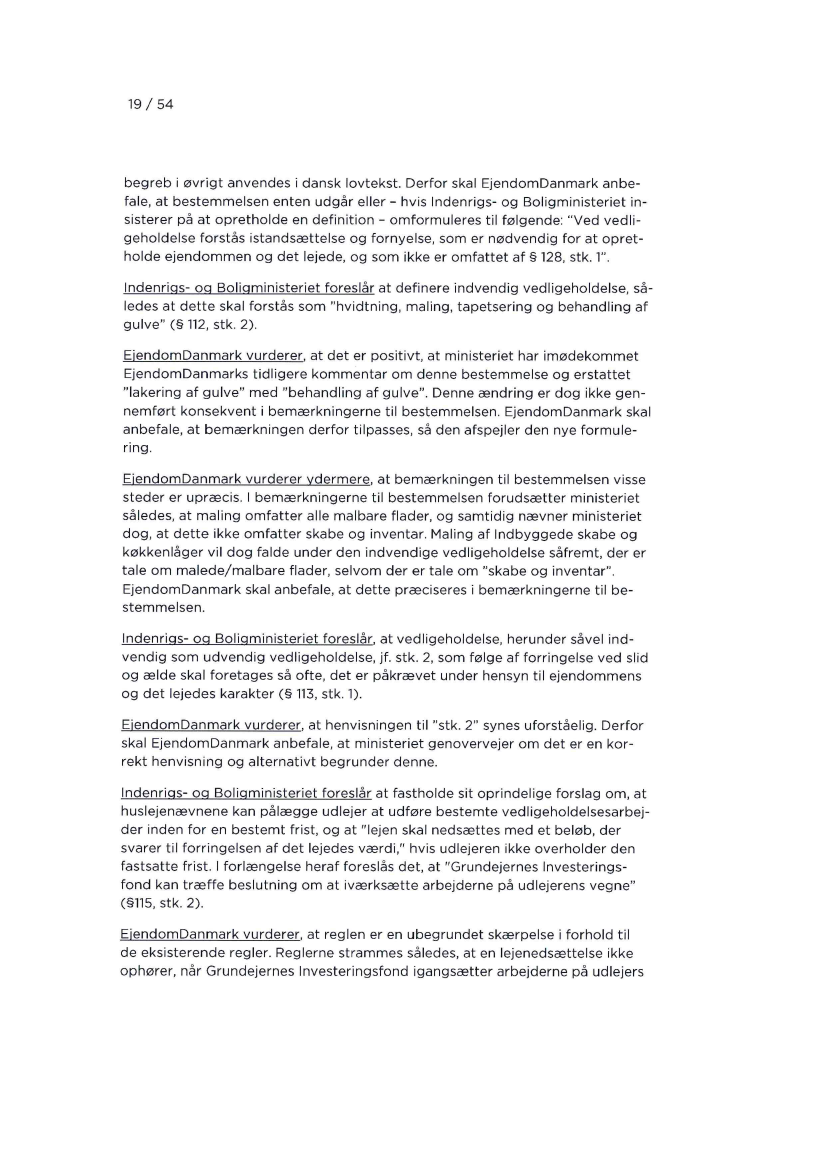 19 / 54

begreb i øvrigt anvendes i dansk lovtekst. Derfor skal EjendomDanmark anbefale, at bestemmelsen enten udgår eller – hvis Indenrigs- og Boligministeriet insisterer på at opretholde en definition – omformuleres til følgende: "Ved vedligeholdelse forstås istandsættelse og fornyelse, som er nødvendig for at opretholde ejendommen og det lejede, og som ikke er omfattet af § 128, stk. 1".

Indenrigs- og Boligministeriet foreslår at definere indvendig vedligeholdelse, således at dette skal forstås som "hvidtning, maling, tapetsering og behandling af gulve" (§ 112, stk. 2).

EjendomDanmark vurderer, at det er positivt, at ministeriet har imødekommet EjendomDanmarks tidligere kommentar om denne bestemmelse og erstattet "lakering af gulve" med "behandling af gulve". Denne ændring er dog ikke gennemført konsekvent i bemærkningerne til bestemmelsen. EjendomDanmark skal anbefale, at bemærkningen derfor tilpasses, så den afspejler den nye formulering.

EjendomDanmark vurderer ydermere, at bemærkningen til bestemmelsen visse steder er upræcis. I bemærkningerne til bestemmelsen forudsætter ministeriet således, at maling omfatter alle malbare flader, og samtidig nævner ministeriet dog, at dette ikke omfatter skabe og inventar. Maling af Indbyggede skabe og køkkenlåger vil dog falde under den indvendige vedligeholdelse såfremt, der er tale om malede/malbare flader, selvom der er tale om "skabe og inventar". EjendomDanmark skal anbefale, at dette præciseres i bemærkningerne til bestemmelsen.

Indenrigs- og Boligministeriet foreslår, at vedligeholdelse, herunder såvel indvendig som udvendig vedligeholdelse, jf. stk. 2, som følge af forringelse ved slid og ælde skal foretages så ofte, det er påkrævet under hensyn til ejendommens og det lejedes karakter (§ 113, stk. 1).

EjendomDanmark vurderer, at henvisningen til "stk. 2" synes uforståelig. Derfor skal EjendomDanmark anbefale, at ministeriet genovervejer om det er en korrekt henvisning og alternativt begrunder denne.

Indenrigs- og Boligministeriet foreslår at fastholde sit oprindelige forslag om, at huslejenævnene kan pålægge udlejer at udføre bestemte vedligeholdelsesarbejder inden for en bestemt frist, og at "lejen skal nedsættes med et beløb, der svarer til forringelsen af det lejedes værdi," hvis udlejeren ikke overholder den fastsatte frist. I forlængelse heraf foreslås det, at "Grundejernes Investeringsfond kan træffe beslutning om at iværksætte arbejderne på udlejerens vegne" (§115, stk. 2).

EjendomDanmark vurderer, at reglen er en ubegrundet skærpelse i forhold til de eksisterende regler. Reglerne strammes således, at en lejenedsættelse ikke ophører, når Grundejernes Investeringsfond igangsætter arbejderne på udlejers